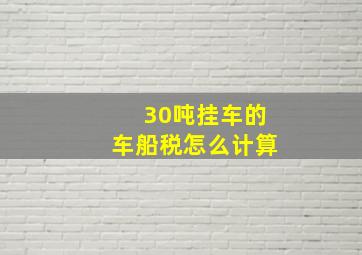 30吨挂车的
车船税怎么计算